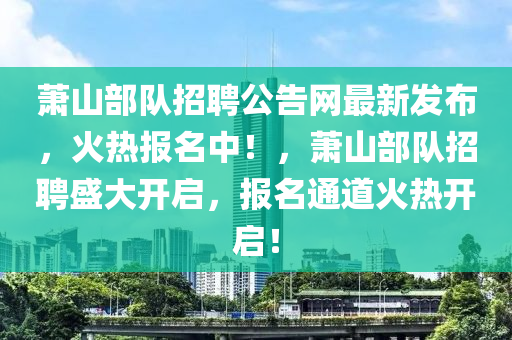 萧山部队招聘公告网最新发布，火热报名中！，萧山部队招聘盛大开启，报名通道火热开启！